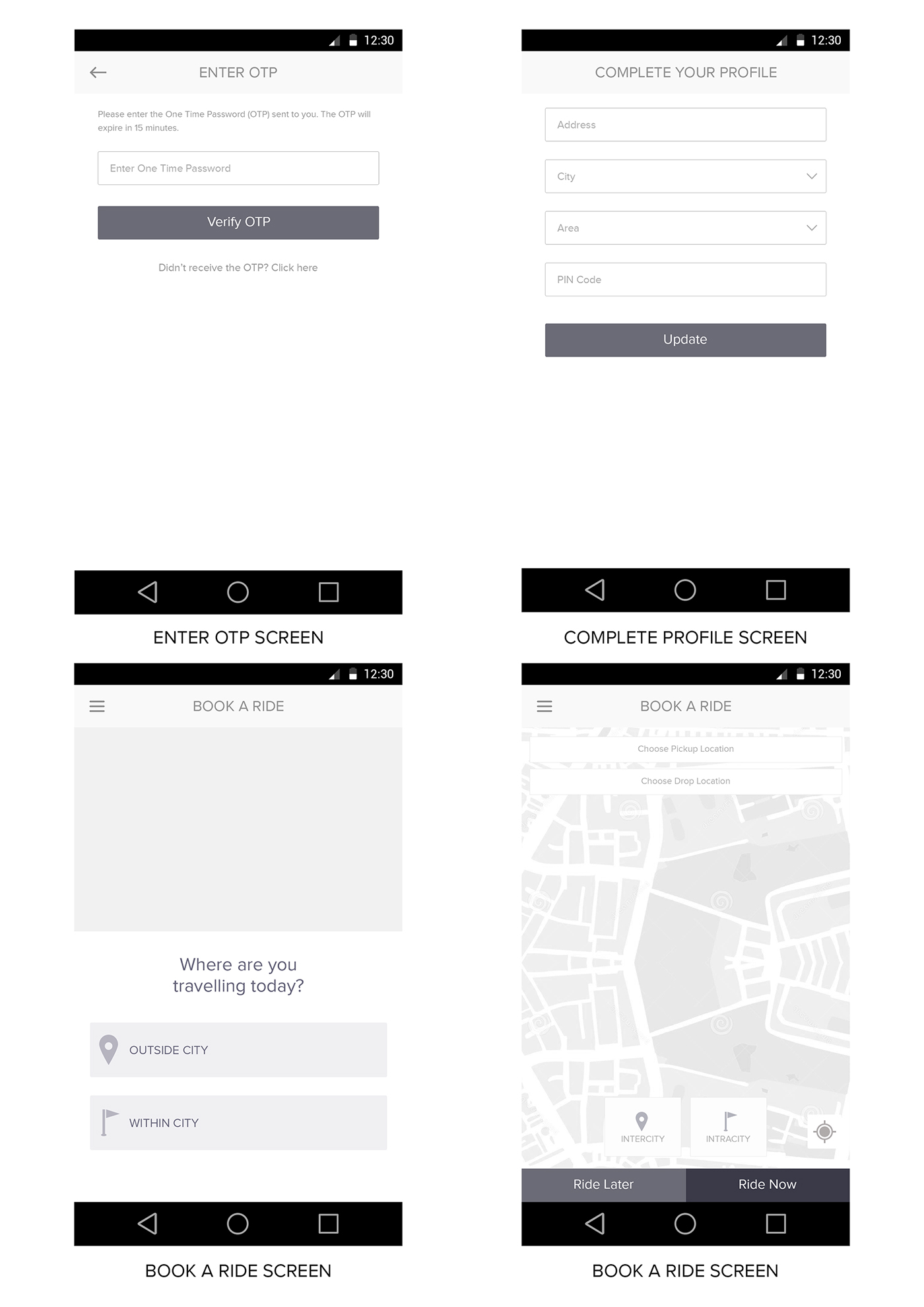 12:30

ENTER OTP

Please enter the One Time Password (OTP) sent to you. The OTP will expire in 15 minutes.

Enter One Time Password

Verify OTP

Didn't receive the OTP? Click here

ENTER OTP SCREEN

12:30

COMPLETE YOUR PROFILE

Address

City

Area

PIN Code

Update

COMPLETE PROFILE SCREEN

12:30

BOOK A RIDE

Where are you travelling today?

OUTSIDE CITY

WITHIN CITY

BOOK A RIDE SCREEN

12:30

BOOK A RIDE

Choose Pickup Location

Choose Drop Location

INTERCITY

INTRACITY

Ride Later

Ride Now

BOOK A RIDE SCREEN